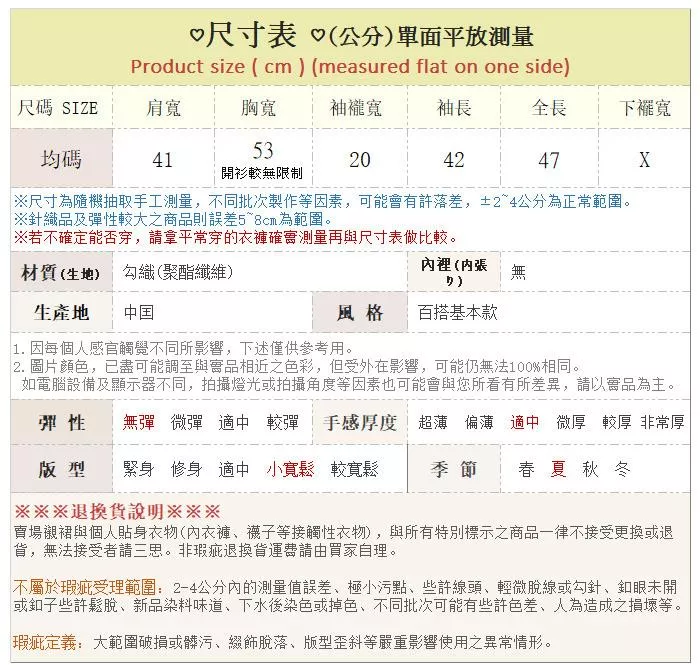 ♡尺寸表 ♡(公分)單面平放測量
Product size ( cm ) (measured flat on one side)

| 尺碼 SIZE | 肩寬 | 胸寬 | 袖襱寬 | 袖長 | 全長 | 下襬寬 |
|---|---|---|---|---|---|---|
| 均碼 | 41 | 53 開衫較無限制 | 20 | 42 | 47 | X |

※尺寸為隨機抽取手工測量，不同批次製作等因素，可能會有許落差，±2~4公分為正常範圍。
※針織品及彈性較大之商品則誤差5~8cm為範圍。
※若不確定能否穿，請拿平常穿的衣褲確實測量再與尺寸表做比較。

| 材質(生地) | 勾織(聚酯纖維) | 內裡(內張り) | 無 |
|---|---|---|---|
| 生產地 | 中国 | 風 格 | 百搭基本款 |

1.因每個人感官觸覺不同所影響，下述僅供參考用。
2.圖片顏色，已盡可能調至與實品相近之色彩，但受外在影響，可能仍無法100%相同。
如電腦設備及顯示器不同，拍攝燈光或拍攝角度等因素也可能會與您所看有所差異，請以實品為主。

| 彈 性 | 無彈 微彈 適中 較彈 | 手感厚度 | 超薄 偏薄 適中 微厚 較厚 非常厚 |
|---|---|---|---|
| 版 型 | 緊身 修身 適中 小寬鬆 較寬鬆 | 季 節 | 春 夏 秋 冬 |

※※※退換貨說明※※※
賣場襯裙與個人貼身衣物(內衣褲、襪子等接觸性衣物)，與所有特別標示之商品一律不接受更換或退貨，無法接受者請三思。非瑕疵退換貨運費請由買家自理。

不屬於瑕疵受理範圍：2-4公分內的測量值誤差、極小污點、些許線頭、輕微脫線或勾針、釦眼未開或釦子些許鬆脫、新品染料味道、下水後染色或掉色、不同批次可能有些許色差、人為造成之損壞等。

瑕疵定義：大範圍破損或髒污、綴飾脫落、版型歪斜等嚴重影響使用之異常情形。